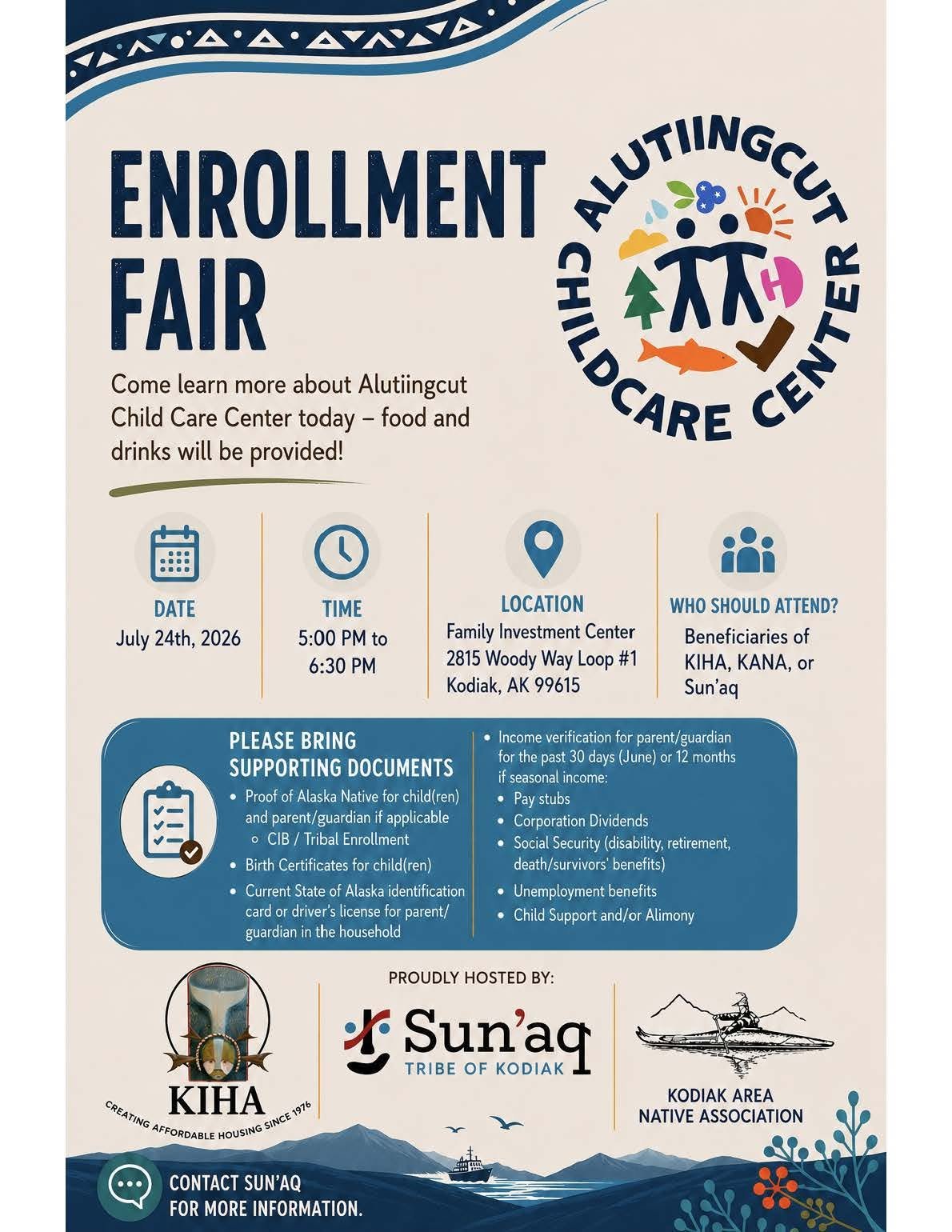 ENROLLMENT FAIR

ALUTIINGCUT CHILDCARE CENTER

Come learn more about Alutiingcut Child Care Center today – food and drinks will be provided!

DATE
July 24th, 2026

TIME
5:00 PM to 6:30 PM

LOCATION
Family Investment Center
2815 Woody Way Loop #1
Kodiak, AK 99615

WHO SHOULD ATTEND?
Beneficiaries of KIHA, KANA, or Sun'aq

PLEASE BRING SUPPORTING DOCUMENTS
• Proof of Alaska Native for child(ren) and parent/guardian if applicable
 ○ CIB / Tribal Enrollment
• Birth Certificates for child(ren)
• Current State of Alaska identification card or driver's license for parent/guardian in the household

• Income verification for parent/guardian for the past 30 days (June) or 12 months if seasonal income:
 • Pay stubs
 • Corporation Dividends
 • Social Security (disability, retirement, death/survivors' benefits)
 • Unemployment benefits
 • Child Support and/or Alimony

PROUDLY HOSTED BY:

KIHA
CREATING AFFORDABLE HOUSING SINCE 1976

Sun'aq
TRIBE OF KODIAK

KODIAK AREA NATIVE ASSOCIATION

CONTACT SUN'AQ FOR MORE INFORMATION.